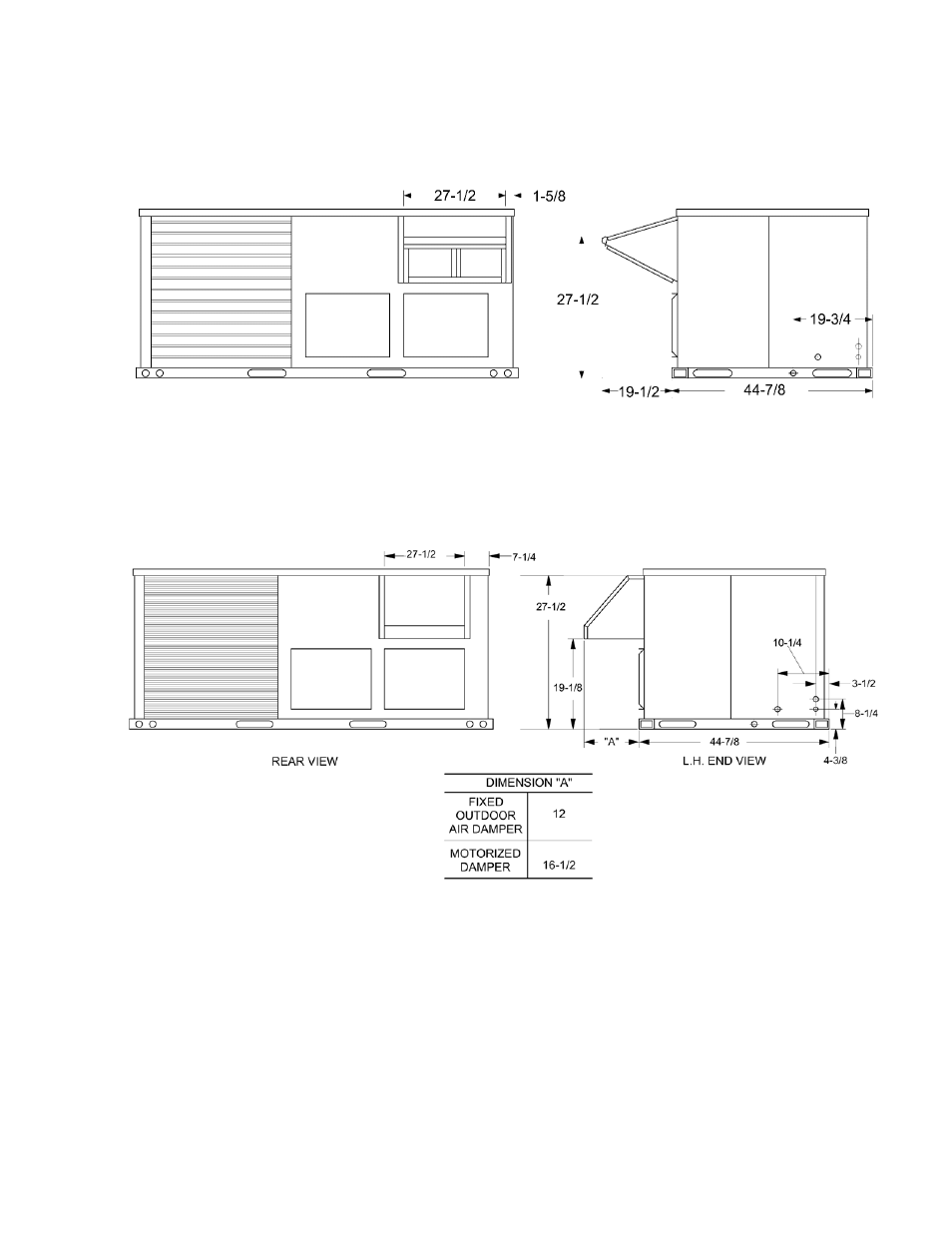 27-1/2
1-5/8
27-1/2
19-3/4
19-1/2
44-7/8

27-1/2
7-1/4
27-1/2
19-1/8
10-1/4
3-1/2
8-1/4
"A"
44-7/8
4-3/8

REAR VIEW
L.H. END VIEW

| DIMENSION "A" | |
|---|---|
| FIXED OUTDOOR AIR DAMPER | 12 |
| MOTORIZED DAMPER | 16-1/2 |